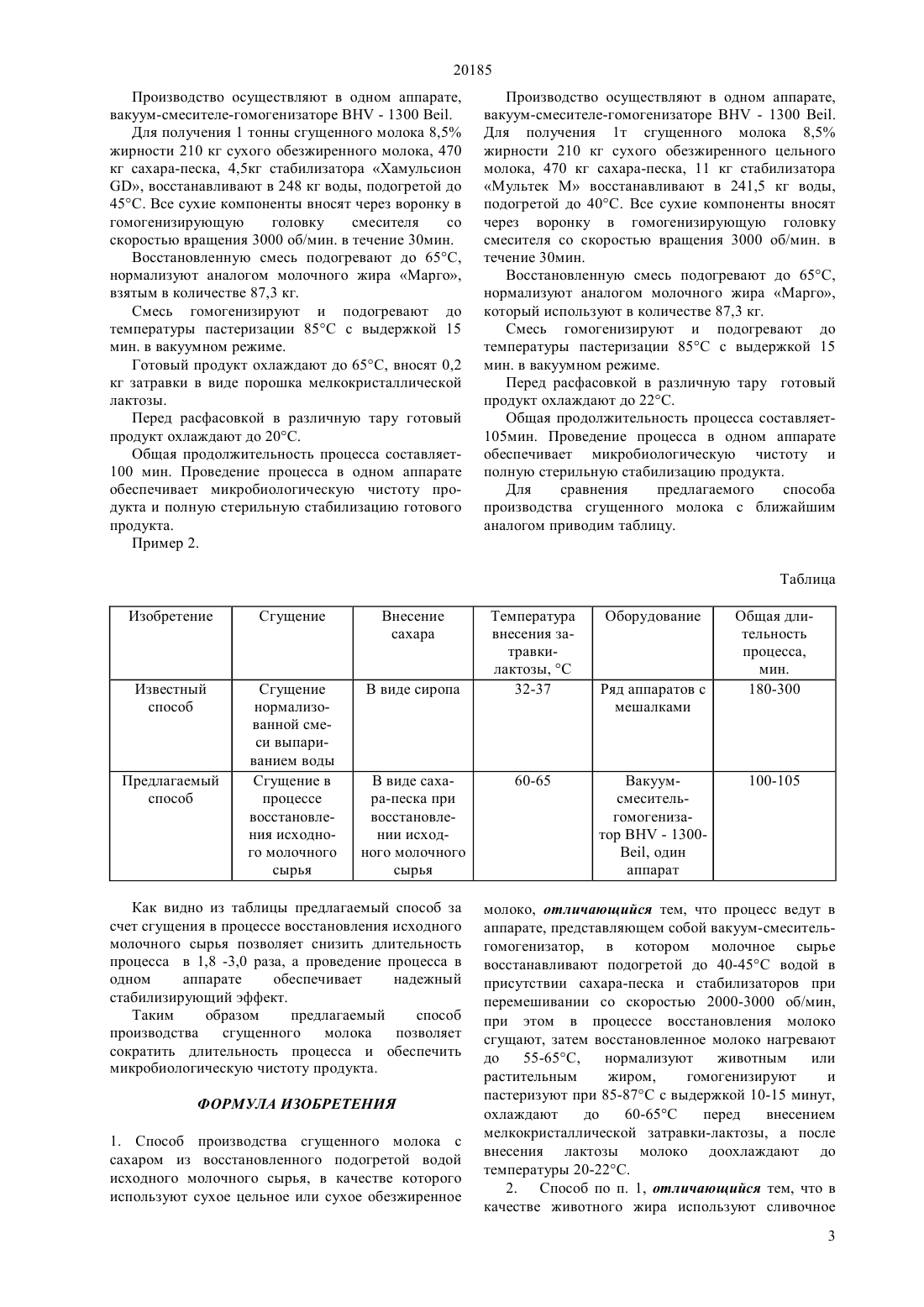 20185

Производство осуществляют в одном аппарате, вакуум-смесителе-гомогенизаторе BHV - 1300 Beil.

Для получения 1 тонны сгущенного молока 8,5% жирности 210 кг сухого обезжиренного молока, 470 кг сахара-песка, 4,5кг стабилизатора «Хамульсион GD», восстанавливают в 248 кг воды, подогретой до 45°С. Все сухие компоненты вносят через воронку в гомогенизирующую головку смесителя со скоростью вращения 3000 об/мин. в течение 30мин.

Восстановленную смесь подогревают до 65°С, нормализуют аналогом молочного жира «Марго», взятым в количестве 87,3 кг.

Смесь гомогенизируют и подогревают до температуры пастеризации 85°С с выдержкой 15 мин. в вакуумном режиме.

Готовый продукт охлаждают до 65°С, вносят 0,2 кг затравки в виде порошка мелкокристаллической лактозы.

Перед расфасовкой в различную тару готовый продукт охлаждают до 20°С.

Общая продолжительность процесса составляет-100 мин. Проведение процесса в одном аппарате обеспечивает микробиологическую чистоту продукта и полную стерильную стабилизацию готового продукта.

Пример 2.

Производство осуществляют в одном аппарате, вакуум-смесителе-гомогенизаторе BHV - 1300 Beil. Для получения 1т сгущенного молока 8,5% жирности 210 кг сухого обезжиренного цельного молока, 470 кг сахара-песка, 11 кг стабилизатора «Мультек М» восстанавливают в 241,5 кг воды, подогретой до 40°С. Все сухие компоненты вносят через воронку в гомогенизирующую головку смесителя со скоростью вращения 3000 об/мин. в течение 30мин.

Восстановленную смесь подогревают до 65°С, нормализуют аналогом молочного жира «Марго», который используют в количестве 87,3 кг.

Смесь гомогенизируют и подогревают до температуры пастеризации 85°С с выдержкой 15 мин. в вакуумном режиме.

Перед расфасовкой в различную тару готовый продукт охлаждают до 22°С.

Общая продолжительность процесса составляет-105мин. Проведение процесса в одном аппарате обеспечивает микробиологическую чистоту и полную стерильную стабилизацию продукта.

Для сравнения предлагаемого способа производства сгущенного молока с ближайшим аналогом приводим таблицу.

Таблица

| Изобретение | Сгущение | Внесение сахара | Температура внесения затравки-лактозы, °С | Оборудование | Общая длительность процесса, мин. |
|---|---|---|---|---|---|
| Известный способ | Сгущение нормализованной смеси выпариванием воды | В виде сиропа | 32-37 | Ряд аппаратов с мешалками | 180-300 |
| Предлагаемый способ | Сгущение в процессе восстановления исходного молочного сырья | В виде сахара-песка при восстановлении исходного молочного сырья | 60-65 | Вакуум-смеситель-гомогенизатор BHV - 1300-Beil, один аппарат | 100-105 |

Как видно из таблицы предлагаемый способ за счет сгущения в процессе восстановления исходного молочного сырья позволяет снизить длительность процесса в 1,8 -3,0 раза, а проведение процесса в одном аппарате обеспечивает надежный стабилизирующий эффект.

Таким образом предлагаемый способ производства сгущенного молока позволяет сократить длительность процесса и обеспечить микробиологическую чистоту продукта.

ФОРМУЛА ИЗОБРЕТЕНИЯ

1. Способ производства сгущенного молока с сахаром из восстановленного подогретой водой исходного молочного сырья, в качестве которого используют сухое цельное или сухое обезжиренное молоко, отличающийся тем, что процесс ведут в аппарате, представляющем собой вакуум-смеситель-гомогенизатор, в котором молочное сырье восстанавливают подогретой до 40-45°С водой в присутствии сахара-песка и стабилизаторов при перемешивании со скоростью 2000-3000 об/мин, при этом в процессе восстановления молоко сгущают, затем восстановленное молоко нагревают до 55-65°С, нормализуют животным или растительным жиром, гомогенизируют и пастеризуют при 85-87°С с выдержкой 10-15 минут, охлаждают до 60-65°С перед внесением мелкокристаллической затравки-лактозы, а после внесения лактозы молоко доохлаждают до температуры 20-22°С.

2. Способ по п. 1, отличающийся тем, что в качестве животного жира используют сливочное

3